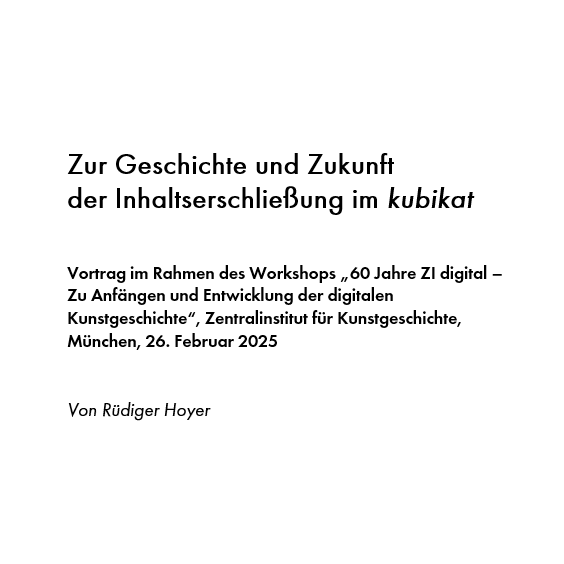 Zur Geschichte und Zukunft
der Inhaltserschließung im kubikat

Vortrag im Rahmen des Workshops „60 Jahre ZI digital – Zu Anfängen und Entwicklung der digitalen Kunstgeschichte“, Zentralinstitut für Kunstgeschichte, München, 26. Februar 2025

Von Rüdiger Hoyer